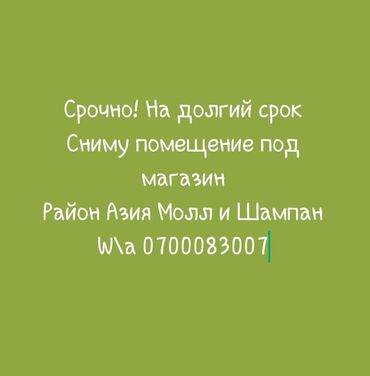 Срочно! На долгий срок
Сниму помещение под магазин
Район Азия Молл и Шампан
W\a 0700083007